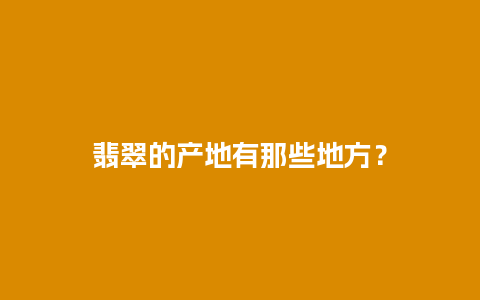 翡翠的产地有那些地方？